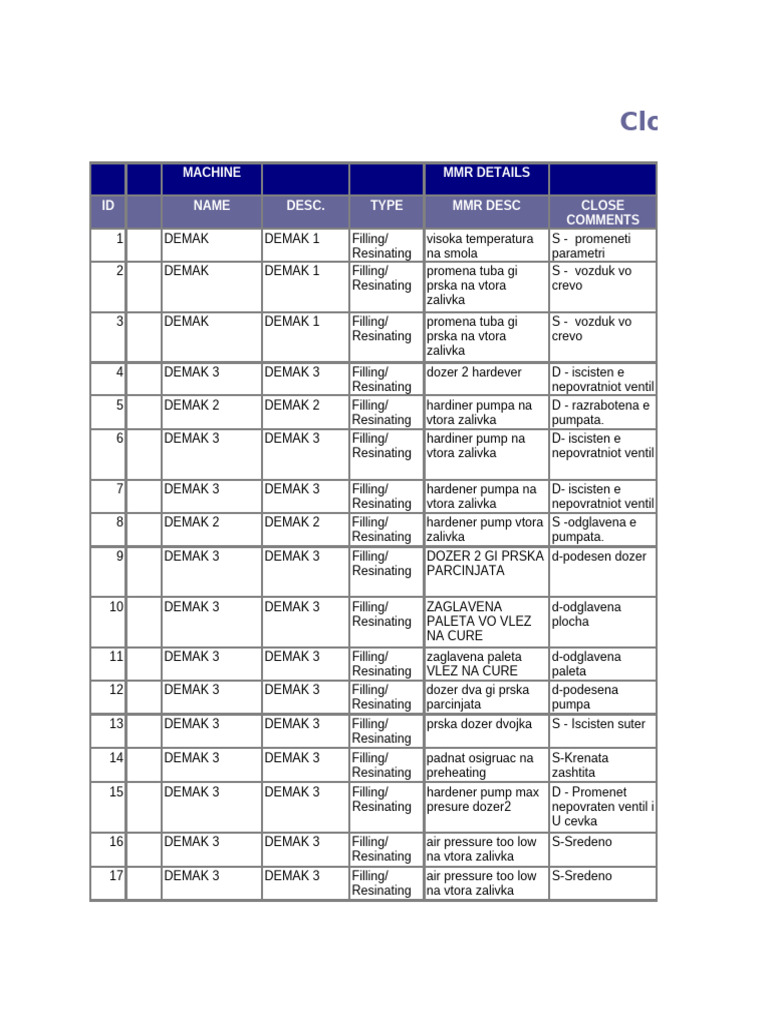 Clo

| | | MACHINE | | | MMR DETAILS | |
|---|---|---|---|---|---|---|
| ID | | NAME | DESC. | TYPE | MMR DESC | CLOSE COMMENTS |
| 1 | | DEMAK | DEMAK 1 | Filling/ Resinating | visoka temperatura na smola | S - promeneti parametri |
| 2 | | DEMAK | DEMAK 1 | Filling/ Resinating | promena tuba gi prska na vtora zalivka | S - vozduk vo crevo |
| 3 | | DEMAK | DEMAK 1 | Filling/ Resinating | promena tuba gi prska na vtora zalivka | S - vozduk vo crevo |
| 4 | | DEMAK 3 | DEMAK 3 | Filling/ Resinating | dozer 2 hardever | D - iscisten e nepovratniot ventil |
| 5 | | DEMAK 2 | DEMAK 2 | Filling/ Resinating | hardiner pumpa na vtora zalivka | D - razrabotena e pumpata. |
| 6 | | DEMAK 3 | DEMAK 3 | Filling/ Resinating | hardiner pump na vtora zalivka | D- iscisten e nepovratniot ventil |
| 7 | | DEMAK 3 | DEMAK 3 | Filling/ Resinating | hardener pumpa na vtora zalivka | D- iscisten e nepovratniot ventil |
| 8 | | DEMAK 2 | DEMAK 2 | Filling/ Resinating | hardener pump vtora zalivka | S -odglavena e pumpata. |
| 9 | | DEMAK 3 | DEMAK 3 | Filling/ Resinating | DOZER 2 GI PRSKA PARCINJATA | d-podesen dozer |
| 10 | | DEMAK 3 | DEMAK 3 | Filling/ Resinating | ZAGLAVENA PALETA VO VLEZ NA CURE | d-odglavena plocha |
| 11 | | DEMAK 3 | DEMAK 3 | Filling/ Resinating | zaglavena paleta VLEZ NA CURE | d-odglavena paleta |
| 12 | | DEMAK 3 | DEMAK 3 | Filling/ Resinating | dozer dva gi prska parcinjata | d-podesena pumpa |
| 13 | | DEMAK 3 | DEMAK 3 | Filling/ Resinating | prska dozer dvojka | S - Iscisten suter |
| 14 | | DEMAK 3 | DEMAK 3 | Filling/ Resinating | padnat osigruac na preheating | S-Krenata zashtita |
| 15 | | DEMAK 3 | DEMAK 3 | Filling/ Resinating | hardener pump max presure dozer2 | D - Promenet nepovraten ventil i U cevka |
| 16 | | DEMAK 3 | DEMAK 3 | Filling/ Resinating | air pressure too low na vtora zalivka | S-Sredeno |
| 17 | | DEMAK 3 | DEMAK 3 | Filling/ Resinating | air pressure too low na vtora zalivka | S-Sredeno |